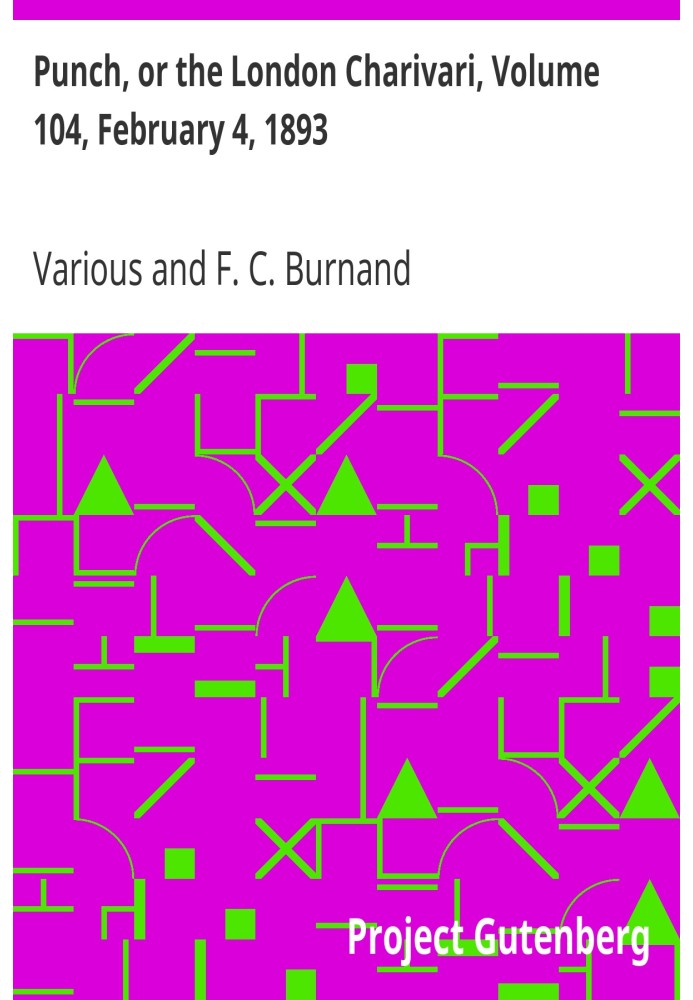 Punch, or the London Charivari, Volume 104, February 4, 1893

Various and F. C. Burnand

Project Gutenberg